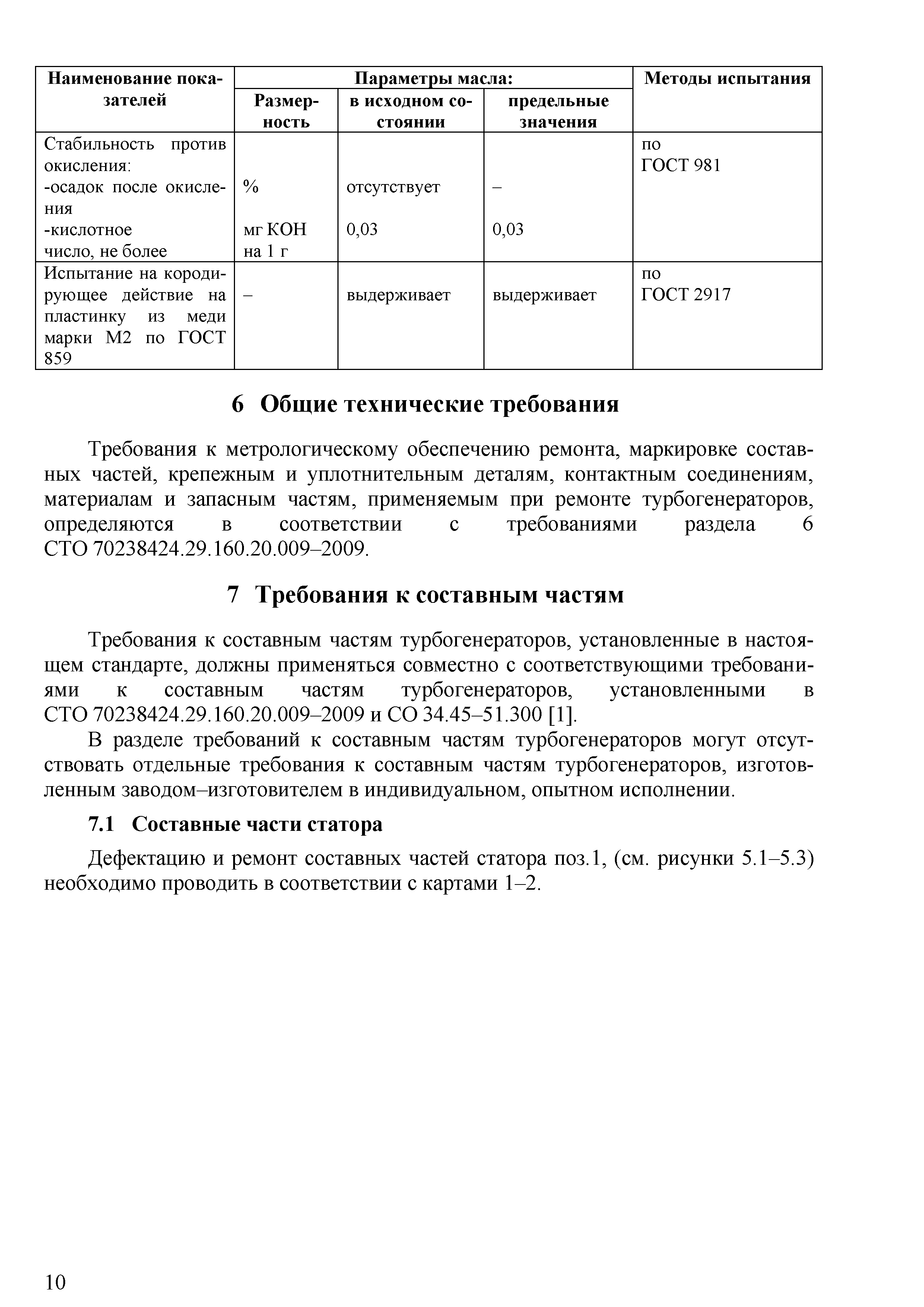 | Наименование показателей | Параметры масла: Размерность | Параметры масла: в исходном состоянии | Параметры масла: предельные значения | Методы испытания |
|---|---|---|---|---|
| Стабильность против окисления: -осадок после окисления -кислотное число, не более | % мг КОН на 1 г | отсутствует 0,03 | – 0,03 | по ГОСТ 981 |
| Испытание на кородирующее действие на пластинку из меди марки М2 по ГОСТ 859 | – | выдерживает | выдерживает | по ГОСТ 2917 |

6 Общие технические требования

Требования к метрологическому обеспечению ремонта, маркировке составных частей, крепежным и уплотнительным деталям, контактным соединениям, материалам и запасным частям, применяемым при ремонте турбогенераторов, определяются в соответствии с требованиями раздела 6 СТО 70238424.29.160.20.009–2009.

7 Требования к составным частям

Требования к составным частям турбогенераторов, установленные в настоящем стандарте, должны применяться совместно с соответствующими требованиями к составным частям турбогенераторов, установленными в СТО 70238424.29.160.20.009–2009 и СО 34.45–51.300 [1].

В разделе требований к составным частям турбогенераторов могут отсутствовать отдельные требования к составным частям турбогенераторов, изготовленным заводом–изготовителем в индивидуальном, опытном исполнении.

7.1 Составные части статора

Дефектацию и ремонт составных частей статора поз.1, (см. рисунки 5.1–5.3) необходимо проводить в соответствии с картами 1–2.

10